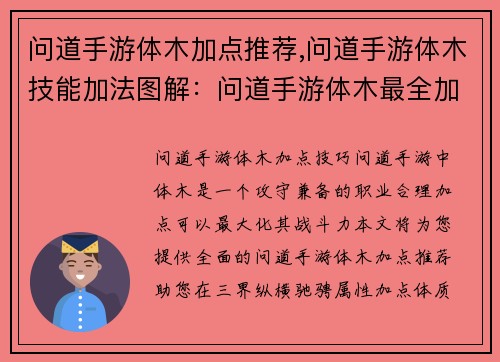 问道手游体木加点推荐,问道手游体木技能加法图解：问道手游体木最全加

问道手游体木加点技巧问道手游中体木是一个攻守兼备的职业合理加点可以最大化其战斗力本文将为您提供全面的问道手游体木加点推荐助您在三界纵横驰骋属性加点体质